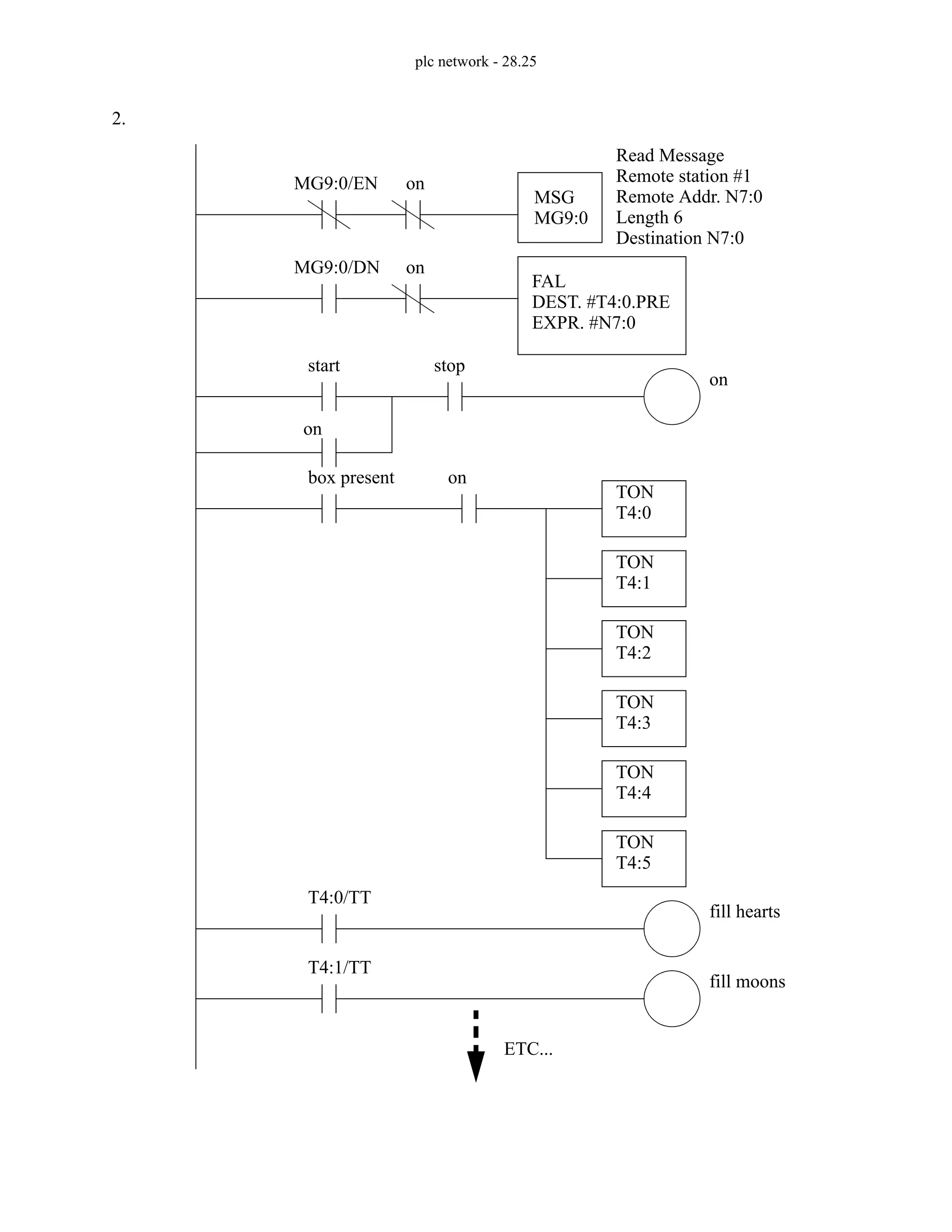 plc network - 28.25

2.

MG9:0/EN on

MSG
MG9:0

Read Message
Remote station #1
Remote Addr. N7:0
Length 6
Destination N7:0

MG9:0/DN on

FAL
DEST. #T4:0.PRE
EXPR. #N7:0

start stop

on

on

box present on

TON
T4:0

TON
T4:1

TON
T4:2

TON
T4:3

TON
T4:4

TON
T4:5

T4:0/TT

fill hearts

T4:1/TT

fill moons

ETC...